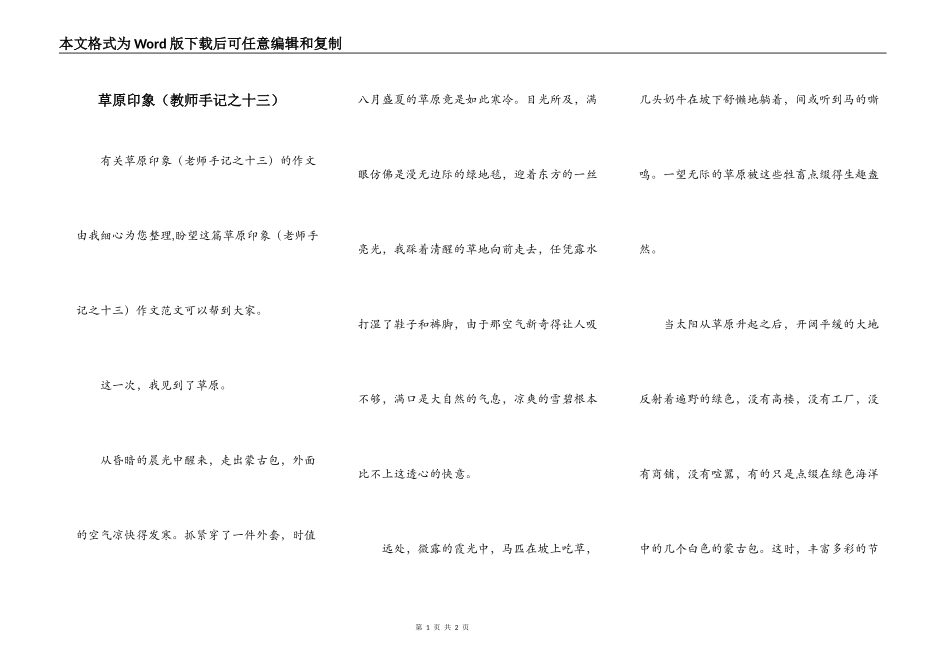 本文格式为Word版下载后可任意编辑和复制

草原印象（教师手记之十三）

有关草原印象（老师手记之十三）的作文由我细心为您整理,盼望这篇草原印象（老师手记之十三）作文范文可以帮到大家。

这一次，我见到了草原。

从昏暗的晨光中醒来，走出蒙古包，外面的空气凉快得发寒。抓紧穿了一件外套，时值八月盛夏的草原竟是如此寒冷。目光所及，满眼仿佛是漫无边际的绿地毯，迎着东方的一丝亮光，我踩着清醒的草地向前走去，任凭露水打湿了鞋子和裤脚，由于那空气新奇得让人吸不够，满口是大自然的气息，凉爽的雪碧根本比不上这透心的快意。

远处，微露的霞光中，马匹在坡上吃草，几头奶牛在坡下舒懒地躺着，间或听到马的嘶鸣。一望无际的草原被这些牲畜点缀得生趣盎然。

当太阳从草原升起之后，开阔平缓的大地反射着遍野的绿色，没有高楼，没有工厂，没有商铺，没有喧嚣，有的只是点缀在绿色海洋中的几个白色的蒙古包。这时，丰富多彩的节

第 1 页 共 2 页